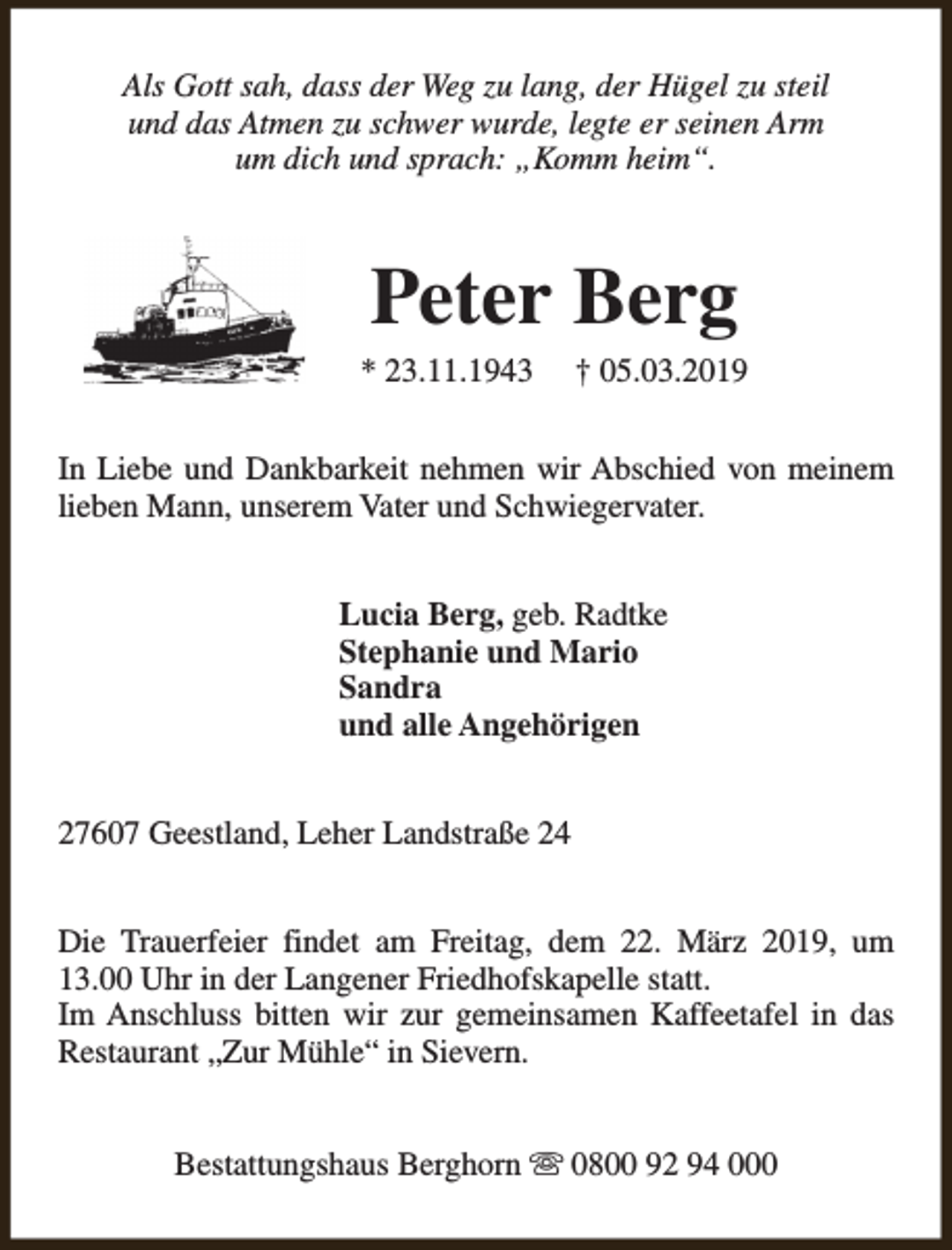 Als Gott sah, dass der Weg zu lang, der Hügel zu steil und das Atmen zu schwer wurde, legte er seinen Arm um dich und sprach: „Komm heim“.

Peter Berg

* 23.11.1943 † 05.03.2019

In Liebe und Dankbarkeit nehmen wir Abschied von meinem lieben Mann, unserem Vater und Schwiegervater.

Lucia Berg, geb. Radtke
Stephanie und Mario
Sandra
und alle Angehörigen

27607 Geestland, Leher Landstraße 24

Die Trauerfeier findet am Freitag, dem 22. März 2019, um 13.00 Uhr in der Langener Friedhofskapelle statt.
Im Anschluss bitten wir zur gemeinsamen Kaffeetafel in das Restaurant „Zur Mühle“ in Sievern.

Bestattungshaus Berghorn ☏ 0800 92 94 000